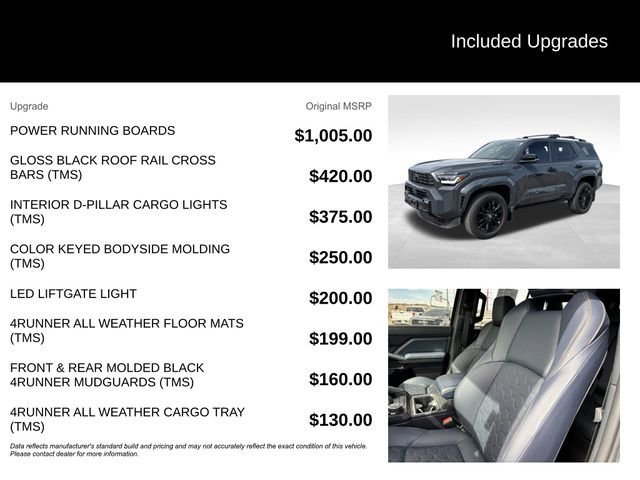 Included Upgrades

| Upgrade | Original MSRP |
|---|---|
| POWER RUNNING BOARDS | $1,005.00 |
| GLOSS BLACK ROOF RAIL CROSS BARS (TMS) | $420.00 |
| INTERIOR D-PILLAR CARGO LIGHTS (TMS) | $375.00 |
| COLOR KEYED BODYSIDE MOLDING (TMS) | $250.00 |
| LED LIFTGATE LIGHT | $200.00 |
| 4RUNNER ALL WEATHER FLOOR MATS (TMS) | $199.00 |
| FRONT & REAR MOLDED BLACK 4RUNNER MUDGUARDS (TMS) | $160.00 |
| 4RUNNER ALL WEATHER CARGO TRAY (TMS) | $130.00 |

Data reflects manufacturer's standard build and pricing and may not accurately reflect the exact condition of this vehicle. Please contact dealer for more information.